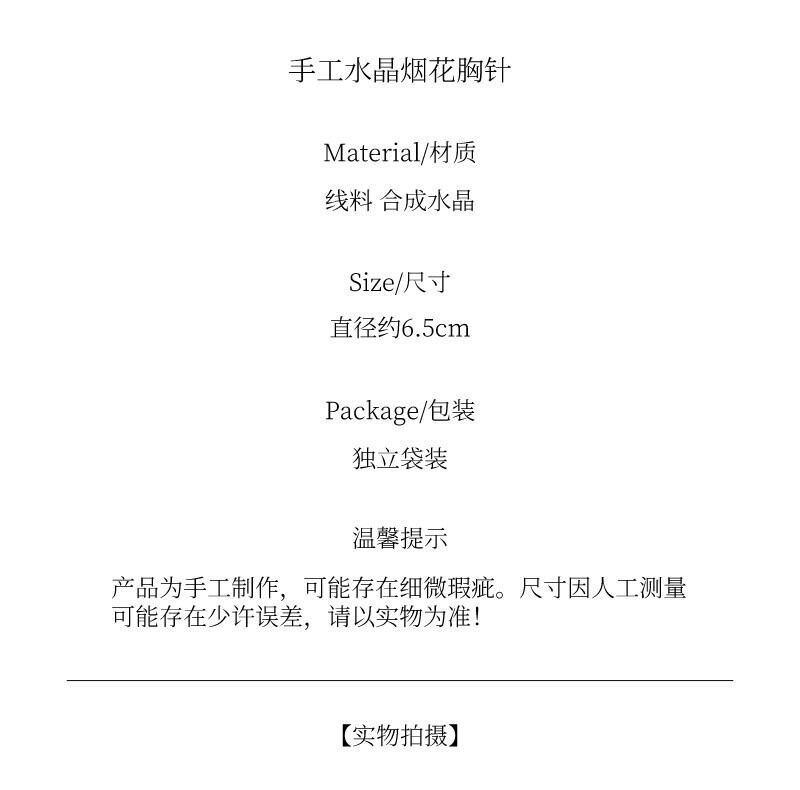 手工水晶烟花胸针

Material/材质

线料 合成水晶

Size/尺寸

直径约6.5cm

Package/包装

独立袋装

温馨提示

产品为手工制作，可能存在细微瑕疵。尺寸因人工测量可能存在少许误差，请以实物为准！

【实物拍摄】